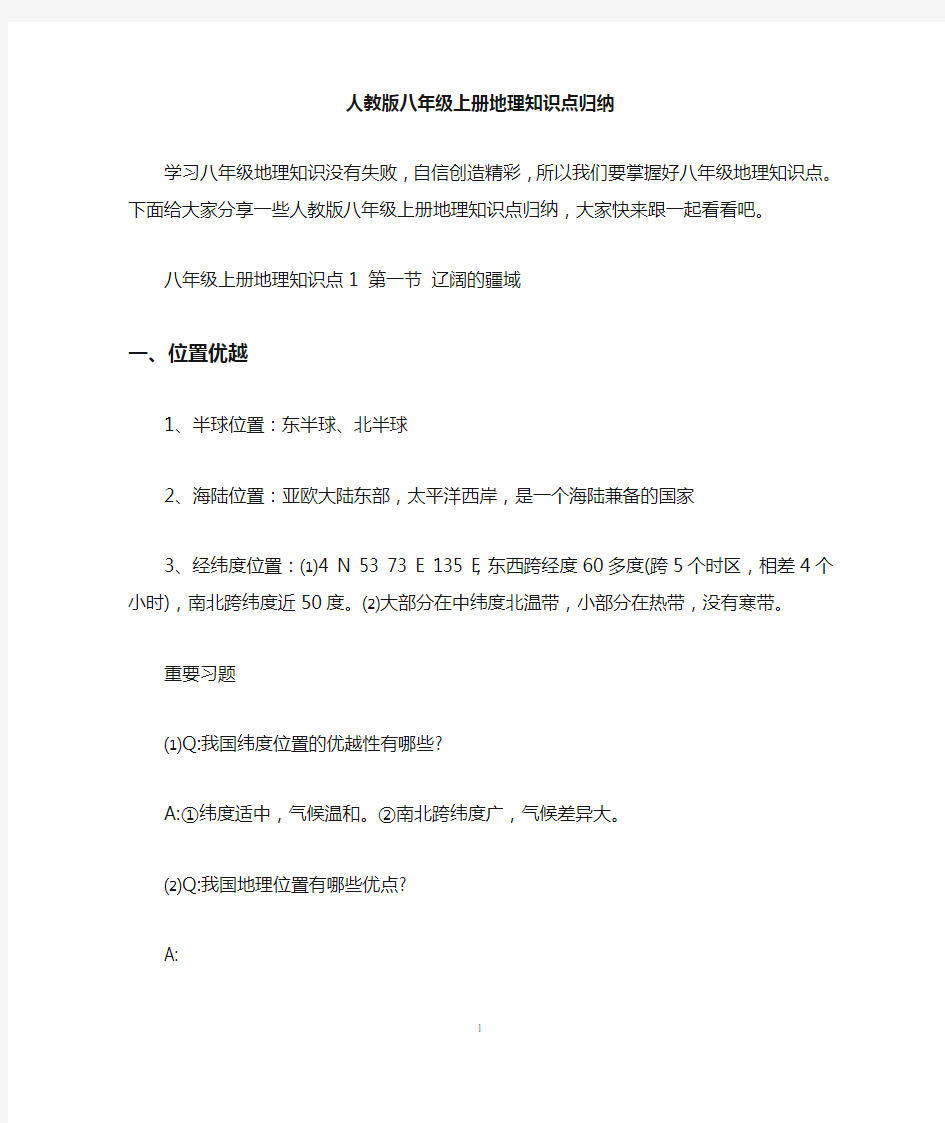 人教版八年级上册地理知识点归纳

学习八年级地理知识没有失败，自信创造精彩，所以我们要掌握好八年级地理知识点。下面给大家分享一些人教版八年级上册地理知识点归纳，大家快来跟一起看看吧。

八年级上册地理知识点 1 第一节 辽阔的疆域

一、位置优越

1、半球位置：东半球、北半球

2、海陆位置：亚欧大陆东部，太平洋西岸，是一个海陆兼备的国家

3、经纬度位置：⑴4 N 53 73 E 135 E, 东西跨经度 60 多度(跨 5 个时区，相差 4 个小时)，南北跨纬度近 50 度。⑵大部分在中纬度北温带，小部分在热带，没有寒带。

重要习题

⑴Q:我国纬度位置的优越性有哪些?

A:①纬度适中，气候温和。②南北跨纬度广，气候差异大。

⑵Q:我国地理位置有哪些优点?

A:

1